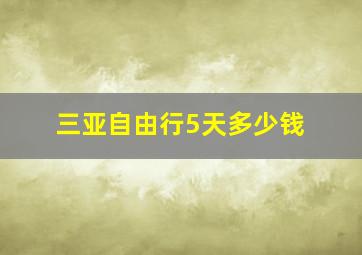 三亚自由行5天多少钱